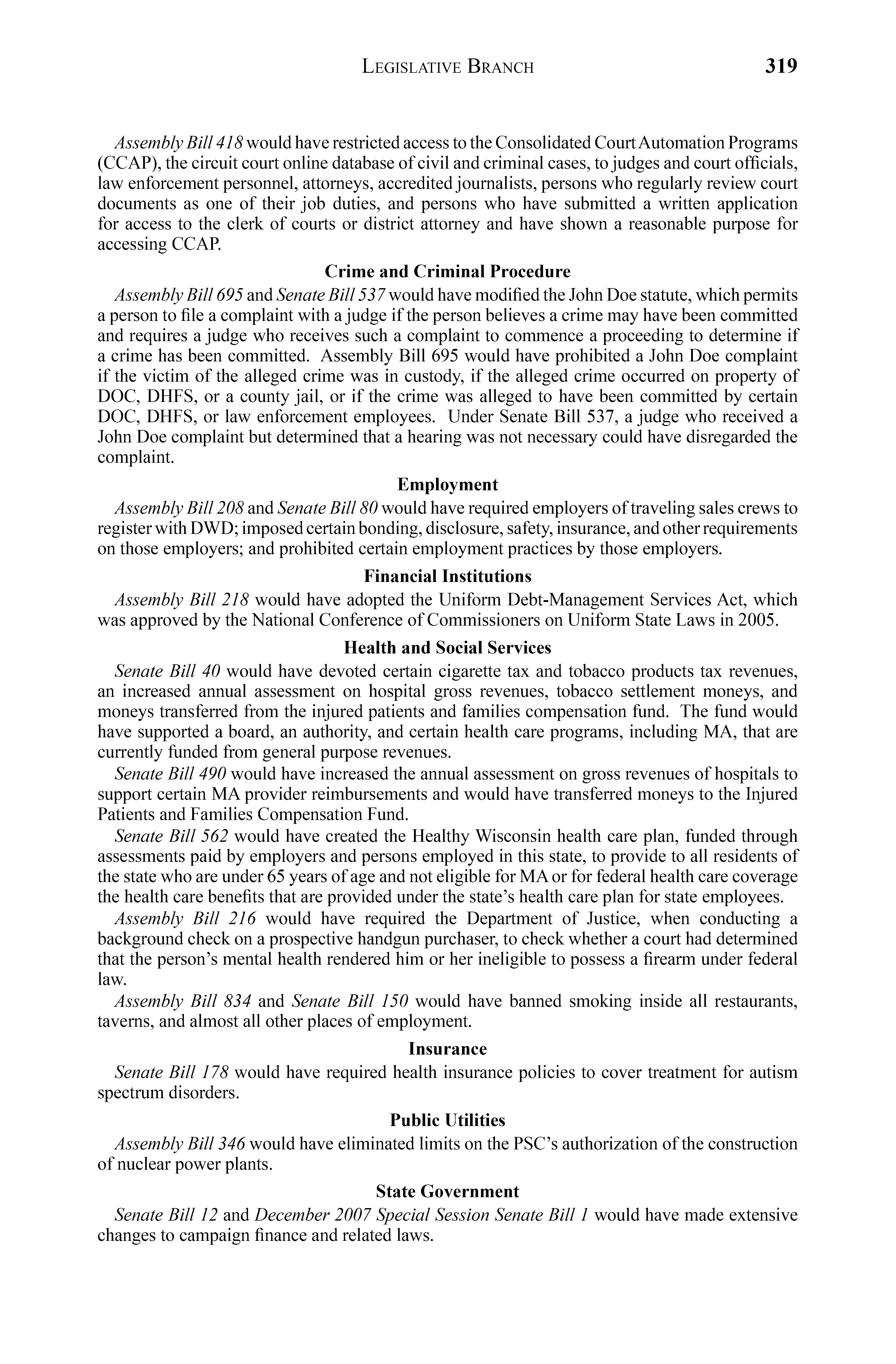 LEGISLATIVE BRANCH 319

Assembly Bill 418 would have restricted access to the Consolidated Court Automation Programs (CCAP), the circuit court online database of civil and criminal cases, to judges and court officials, law enforcement personnel, attorneys, accredited journalists, persons who regularly review court documents as one of their job duties, and persons who have submitted a written application for access to the clerk of courts or district attorney and have shown a reasonable purpose for accessing CCAP.

Crime and Criminal Procedure

Assembly Bill 695 and Senate Bill 537 would have modified the John Doe statute, which permits a person to file a complaint with a judge if the person believes a crime may have been committed and requires a judge who receives such a complaint to commence a proceeding to determine if a crime has been committed. Assembly Bill 695 would have prohibited a John Doe complaint if the victim of the alleged crime was in custody, if the alleged crime occurred on property of DOC, DHFS, or a county jail, or if the crime was alleged to have been committed by certain DOC, DHFS, or law enforcement employees. Under Senate Bill 537, a judge who received a John Doe complaint but determined that a hearing was not necessary could have disregarded the complaint.

Employment

Assembly Bill 208 and Senate Bill 80 would have required employers of traveling sales crews to register with DWD; imposed certain bonding, disclosure, safety, insurance, and other requirements on those employers; and prohibited certain employment practices by those employers.

Financial Institutions

Assembly Bill 218 would have adopted the Uniform Debt-Management Services Act, which was approved by the National Conference of Commissioners on Uniform State Laws in 2005.

Health and Social Services

Senate Bill 40 would have devoted certain cigarette tax and tobacco products tax revenues, an increased annual assessment on hospital gross revenues, tobacco settlement moneys, and moneys transferred from the injured patients and families compensation fund. The fund would have supported a board, an authority, and certain health care programs, including MA, that are currently funded from general purpose revenues.

Senate Bill 490 would have increased the annual assessment on gross revenues of hospitals to support certain MA provider reimbursements and would have transferred moneys to the Injured Patients and Families Compensation Fund.

Senate Bill 562 would have created the Healthy Wisconsin health care plan, funded through assessments paid by employers and persons employed in this state, to provide to all residents of the state who are under 65 years of age and not eligible for MA or for federal health care coverage the health care benefits that are provided under the state's health care plan for state employees.

Assembly Bill 216 would have required the Department of Justice, when conducting a background check on a prospective handgun purchaser, to check whether a court had determined that the person's mental health rendered him or her ineligible to possess a firearm under federal law.

Assembly Bill 834 and Senate Bill 150 would have banned smoking inside all restaurants, taverns, and almost all other places of employment.

Insurance

Senate Bill 178 would have required health insurance policies to cover treatment for autism spectrum disorders.

Public Utilities

Assembly Bill 346 would have eliminated limits on the PSC's authorization of the construction of nuclear power plants.

State Government

Senate Bill 12 and December 2007 Special Session Senate Bill 1 would have made extensive changes to campaign finance and related laws.